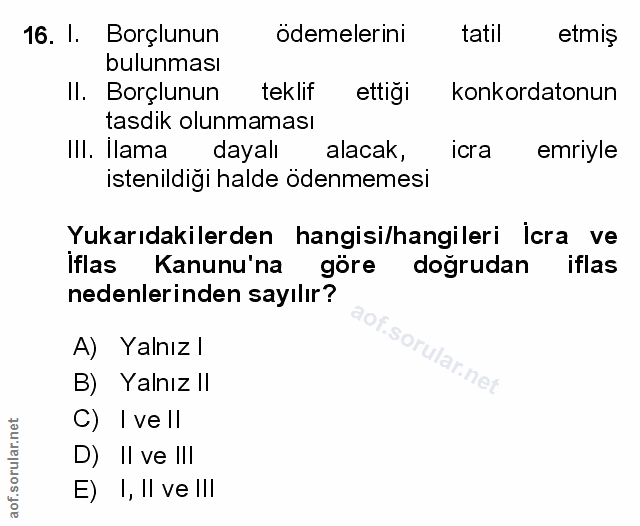 16. I. Borçlunun ödemelerini tatil etmiş bulunması
II. Borçlunun teklif ettiği konkordatonun tasdik olunmaması
III. İlama dayalı alacak, icra emriyle istenildiği halde ödenmemesi

Yukarıdakilerden hangisi/hangileri İcra ve İflas Kanunu'na göre doğrudan iflas nedenlerinden sayılır?

aof.sorular.net

A) Yalnız I
B) Yalnız II
C) I ve II
D) II ve III
E) I, II ve III

aof.sorular.net